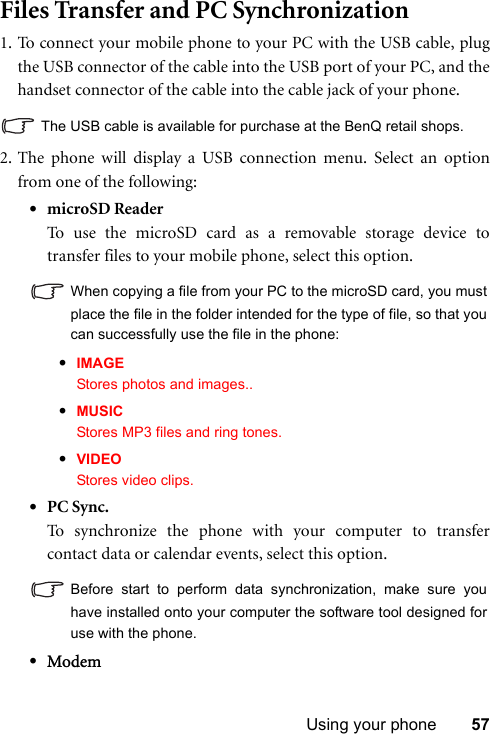 Files Transfer and PC Synchronization

1. To connect your mobile phone to your PC with the USB cable, plug the USB connector of the cable into the USB port of your PC, and the handset connector of the cable into the cable jack of your phone.

The USB cable is available for purchase at the BenQ retail shops.

2. The phone will display a USB connection menu. Select an option from one of the following:

• microSD Reader
To use the microSD card as a removable storage device to transfer files to your mobile phone, select this option.

When copying a file from your PC to the microSD card, you must place the file in the folder intended for the type of file, so that you can successfully use the file in the phone:

• IMAGE
Stores photos and images..

• MUSIC
Stores MP3 files and ring tones.

• VIDEO
Stores video clips.

• PC Sync.
To synchronize the phone with your computer to transfer contact data or calendar events, select this option.

Before start to perform data synchronization, make sure you have installed onto your computer the software tool designed for use with the phone.

• Modem

Using your phone 57